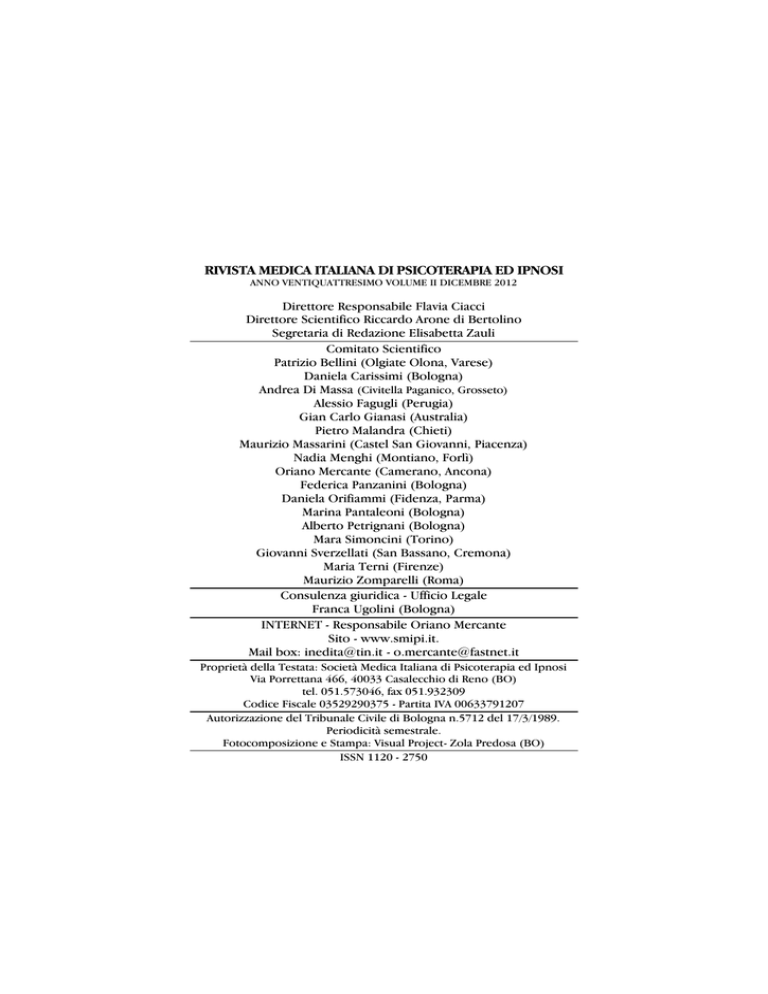 RIVISTA MEDICA ITALIANA DI PSICOTERAPIA ED IPNOSI
ANNO VENTIQUATTRESIMO VOLUME II DICEMBRE 2012

Direttore Responsabile Flavia Ciacci
Direttore Scientifico Riccardo Arone di Bertolino
Segretaria di Redazione Elisabetta Zauli

Comitato Scientifico
Patrizio Bellini (Olgiate Olona, Varese)
Daniela Carissimi (Bologna)
Andrea Di Massa (Civitella Paganico, Grosseto)
Alessio Fagugli (Perugia)
Gian Carlo Gianasi (Australia)
Pietro Malandra (Chieti)
Maurizio Massarini (Castel San Giovanni, Piacenza)
Nadia Menghi (Montiano, Forlì)
Oriano Mercante (Camerano, Ancona)
Federica Panzanini (Bologna)
Daniela Orifiammi (Fidenza, Parma)
Marina Pantaleoni (Bologna)
Alberto Petrignani (Bologna)
Mara Simoncini (Torino)
Giovanni Sverzellati (San Bassano, Cremona)
Maria Terni (Firenze)
Maurizio Zomparelli (Roma)

Consulenza giuridica - Ufficio Legale
Franca Ugolini (Bologna)

INTERNET - Responsabile Oriano Mercante
Sito - www.smipi.it.
Mail box: inedita@tin.it - o.mercante@fastnet.it

Proprietà della Testata: Società Medica Italiana di Psicoterapia ed Ipnosi
Via Porrettana 466, 40033 Casalecchio di Reno (BO)
tel. 051.573046, fax 051.932309
Codice Fiscale 03529290375 - Partita IVA 00633791207

Autorizzazione del Tribunale Civile di Bologna n.5712 del 17/3/1989.
Periodicità semestrale.
Fotocomposizione e Stampa: Visual Project- Zola Predosa (BO)

ISSN 1120 - 2750